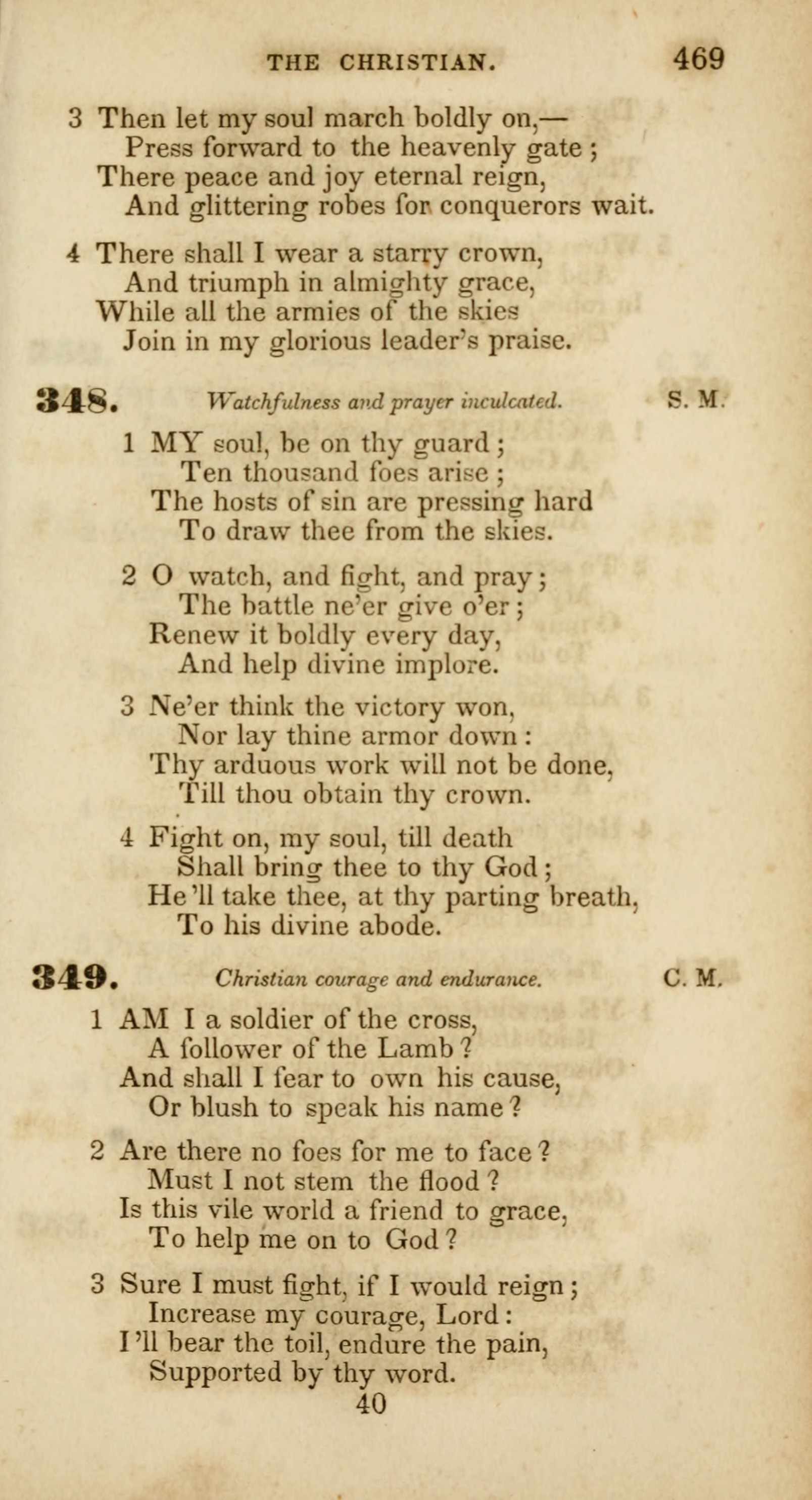 THE CHRISTIAN. 469

3 Then let my soul march boldly on,—
Press forward to the heavenly gate;
There peace and joy eternal reign,
And glittering robes for conquerors wait.

4 There shall I wear a starry crown,
And triumph in almighty grace,
While all the armies of the skies
Join in my glorious leader's praise.

348. Watchfulness and prayer inculcated. S. M.

1 MY soul, be on thy guard;
Ten thousand foes arise;
The hosts of sin are pressing hard
To draw thee from the skies.

2 O watch, and fight, and pray;
The battle ne'er give o'er;
Renew it boldly every day,
And help divine implore.

3 Ne'er think the victory won,
Nor lay thine armor down:
Thy arduous work will not be done,
Till thou obtain thy crown.

4 Fight on, my soul, till death
Shall bring thee to thy God;
He'll take thee, at thy parting breath,
To his divine abode.

349. Christian courage and endurance. C. M.

1 AM I a soldier of the cross,
A follower of the Lamb?
And shall I fear to own his cause,
Or blush to speak his name?

2 Are there no foes for me to face?
Must I not stem the flood?
Is this vile world a friend to grace,
To help me on to God?

3 Sure I must fight, if I would reign;
Increase my courage, Lord:
I'll bear the toil, endure the pain,
Supported by thy word.

40